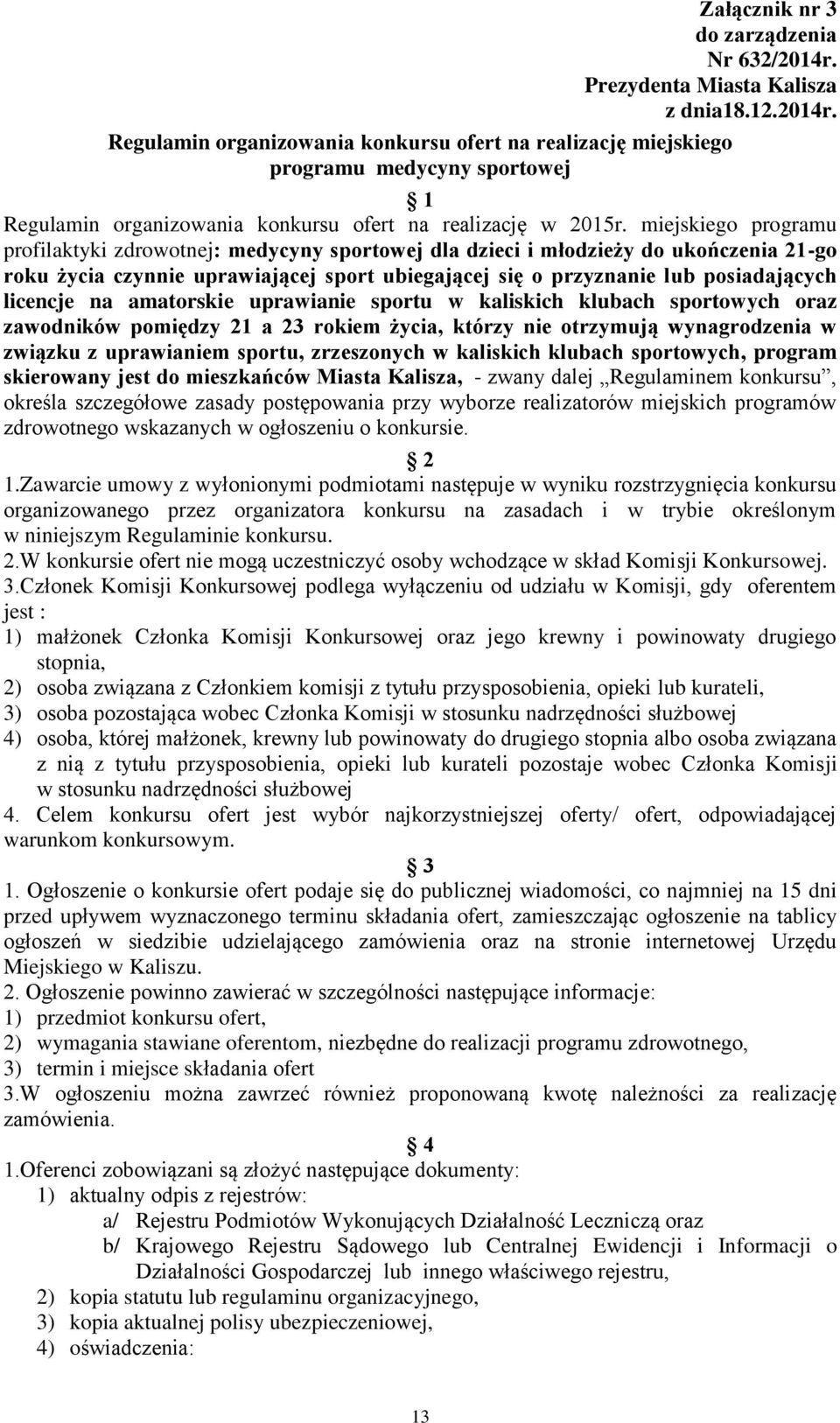 Załącznik nr 3
do zarządzenia
Nr 632/2014r.
Prezydenta Miasta Kalisza
z dnia18.12.2014r.

Regulamin organizowania konkursu ofert na realizację miejskiego programu medycyny sportowej

§ 1

Regulamin organizowania konkursu ofert na realizację w 2015r. miejskiego programu profilaktyki zdrowotnej: medycyny sportowej dla dzieci i młodzieży do ukończenia 21-go roku życia czynnie uprawiającej sport ubiegającej się o przyznanie lub posiadających licencje na amatorskie uprawianie sportu w kaliskich klubach sportowych oraz zawodników pomiędzy 21 a 23 rokiem życia, którzy nie otrzymują wynagrodzenia w związku z uprawianiem sportu, zrzeszonych w kaliskich klubach sportowych, program skierowany jest do mieszkańców Miasta Kalisza, - zwany dalej „Regulaminem konkursu”, określa szczegółowe zasady postępowania przy wyborze realizatorów miejskich programów zdrowotnego wskazanych w ogłoszeniu o konkursie.

§ 2

1.Zawarcie umowy z wyłonionymi podmiotami następuje w wyniku rozstrzygnięcia konkursu organizowanego przez organizatora konkursu na zasadach i w trybie określonym w niniejszym Regulaminie konkursu.
2.W konkursie ofert nie mogą uczestniczyć osoby wchodzące w skład Komisji Konkursowej.
3.Członek Komisji Konkursowej podlega wyłączeniu od udziału w Komisji, gdy oferentem jest :
1) małżonek Członka Komisji Konkursowej oraz jego krewny i powinowaty drugiego stopnia,
2) osoba związana z Członkiem komisji z tytułu przysposobienia, opieki lub kurateli,
3) osoba pozostająca wobec Członka Komisji w stosunku nadrzędności służbowej
4) osoba, której małżonek, krewny lub powinowaty do drugiego stopnia albo osoba związana z nią z tytułu przysposobienia, opieki lub kurateli pozostaje wobec Członka Komisji w stosunku nadrzędności służbowej
4. Celem konkursu ofert jest wybór najkorzystniejszej oferty/ ofert, odpowiadającej warunkom konkursowym.

§ 3

1. Ogłoszenie o konkursie ofert podaje się do publicznej wiadomości, co najmniej na 15 dni przed upływem wyznaczonego terminu składania ofert, zamieszczając ogłoszenie na tablicy ogłoszeń w siedzibie udzielającego zamówienia oraz na stronie internetowej Urzędu Miejskiego w Kaliszu.
2. Ogłoszenie powinno zawierać w szczególności następujące informacje:
1) przedmiot konkursu ofert,
2) wymagania stawiane oferentom, niezbędne do realizacji programu zdrowotnego,
3) termin i miejsce składania ofert
3.W ogłoszeniu można zawrzeć również proponowaną kwotę należności za realizację zamówienia.

§ 4

1.Oferenci zobowiązani są złożyć następujące dokumenty:
1) aktualny odpis z rejestrów:
a/ Rejestru Podmiotów Wykonujących Działalność Leczniczą oraz
b/ Krajowego Rejestru Sądowego lub Centralnej Ewidencji i Informacji o Działalności Gospodarczej lub innego właściwego rejestru,
2) kopia statutu lub regulaminu organizacyjnego,
3) kopia aktualnej polisy ubezpieczeniowej,
4) oświadczenia:

13